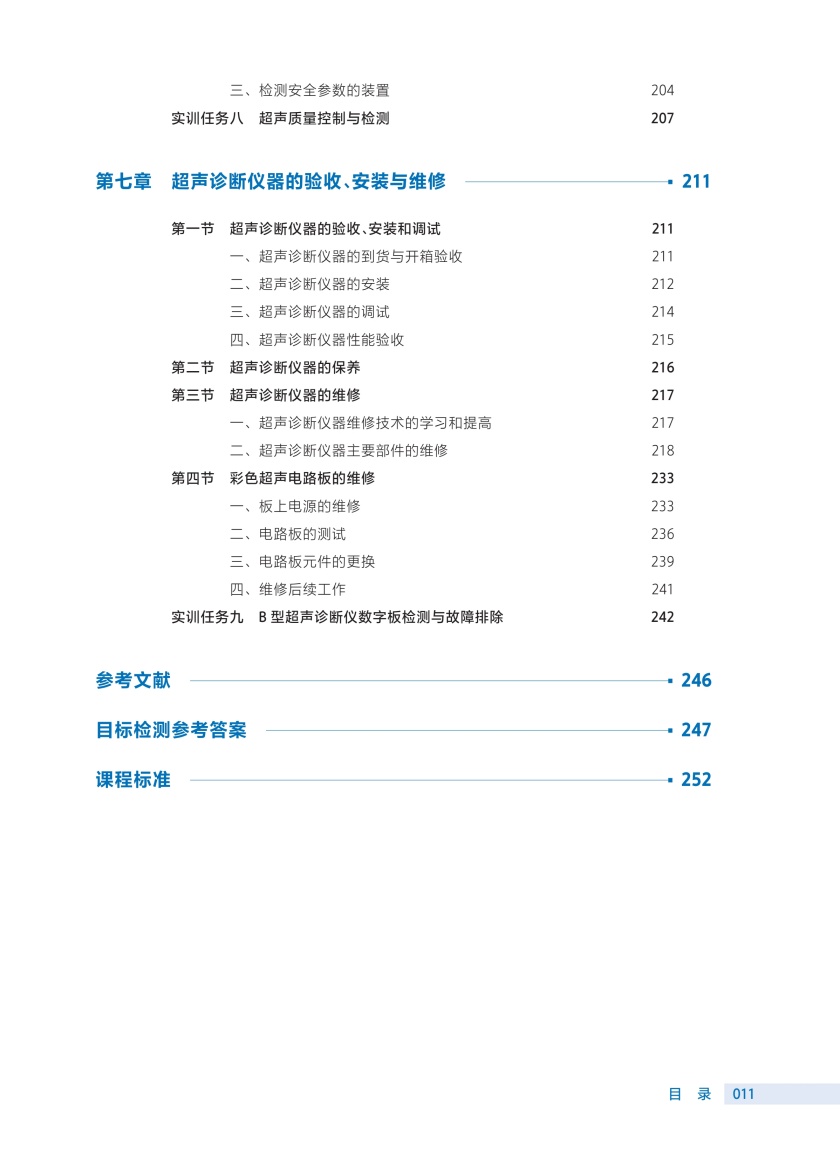 三、检测安全参数的装置 204
实训任务八 超声质量控制与检测 207

第七章 超声诊断仪器的验收、安装与维修 211

第一节 超声诊断仪器的验收、安装和调试 211
一、超声诊断仪器的到货与开箱验收 211
二、超声诊断仪器的安装 212
三、超声诊断仪器的调试 214
四、超声诊断仪器性能验收 215
第二节 超声诊断仪器的保养 216
第三节 超声诊断仪器的维修 217
一、超声诊断仪器维修技术的学习和提高 217
二、超声诊断仪器主要部件的维修 218
第四节 彩色超声电路板的维修 233
一、板上电源的维修 233
二、电路板的测试 236
三、电路板元件的更换 239
四、维修后续工作 241
实训任务九 B 型超声诊断仪数字板检测与故障排除 242

参考文献 246

目标检测参考答案 247

课程标准 252

目 录 011